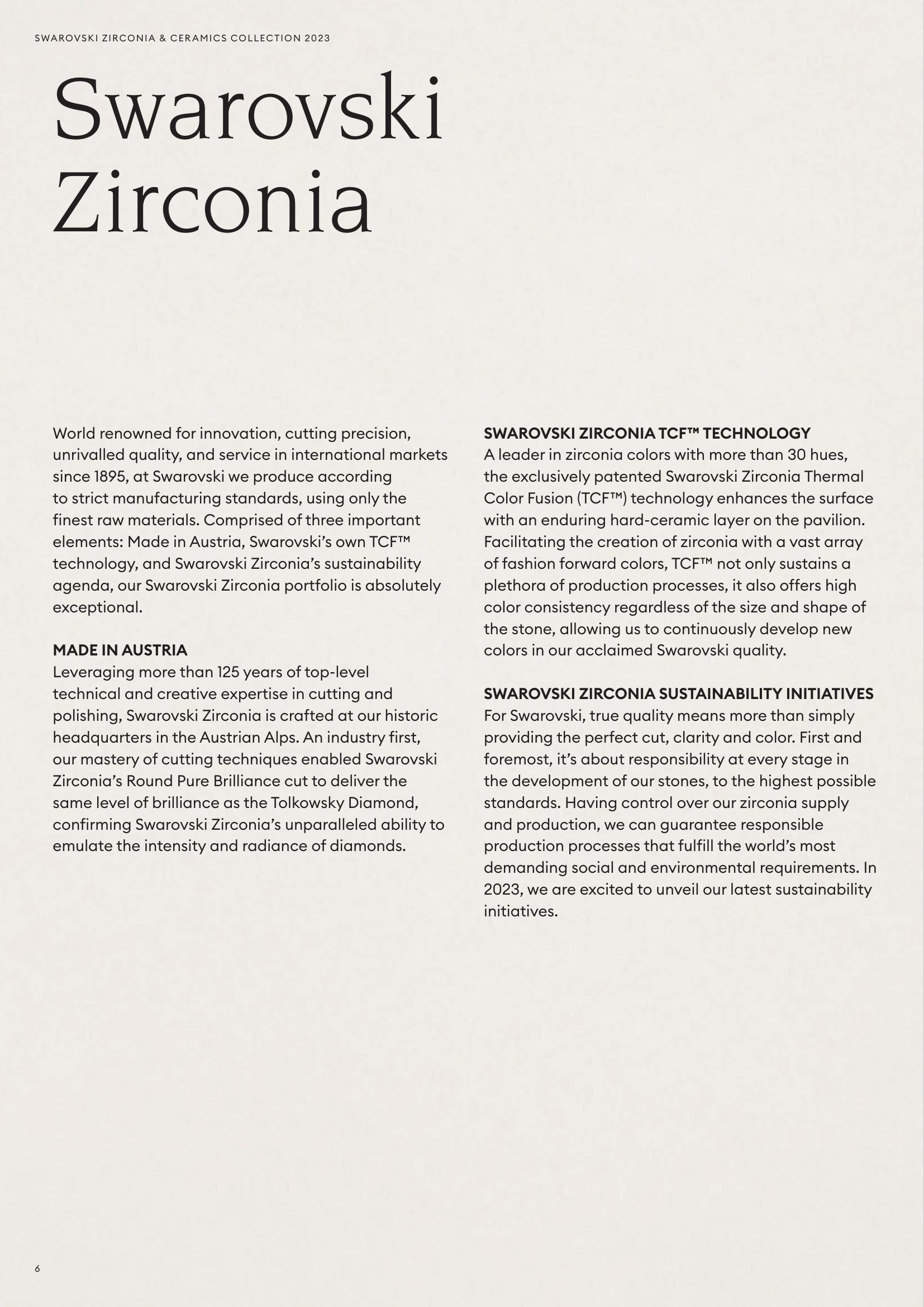 SWAROVSKI ZIRCONIA & CERAMICS COLLECTION 2023

Swarovski Zirconia

World renowned for innovation, cutting precision, unrivalled quality, and service in international markets since 1895, at Swarovski we produce according to strict manufacturing standards, using only the finest raw materials. Comprised of three important elements: Made in Austria, Swarovski's own TCF™ technology, and Swarovski Zirconia's sustainability agenda, our Swarovski Zirconia portfolio is absolutely exceptional.

MADE IN AUSTRIA
Leveraging more than 125 years of top-level technical and creative expertise in cutting and polishing, Swarovski Zirconia is crafted at our historic headquarters in the Austrian Alps. An industry first, our mastery of cutting techniques enabled Swarovski Zirconia's Round Pure Brilliance cut to deliver the same level of brilliance as the Tolkowsky Diamond, confirming Swarovski Zirconia's unparalleled ability to emulate the intensity and radiance of diamonds.

SWAROVSKI ZIRCONIA TCF™ TECHNOLOGY
A leader in zirconia colors with more than 30 hues, the exclusively patented Swarovski Zirconia Thermal Color Fusion (TCF™) technology enhances the surface with an enduring hard-ceramic layer on the pavilion. Facilitating the creation of zirconia with a vast array of fashion forward colors, TCF™ not only sustains a plethora of production processes, it also offers high color consistency regardless of the size and shape of the stone, allowing us to continuously develop new colors in our acclaimed Swarovski quality.

SWAROVSKI ZIRCONIA SUSTAINABILITY INITIATIVES
For Swarovski, true quality means more than simply providing the perfect cut, clarity and color. First and foremost, it's about responsibility at every stage in the development of our stones, to the highest possible standards. Having control over our zirconia supply and production, we can guarantee responsible production processes that fulfill the world's most demanding social and environmental requirements. In 2023, we are excited to unveil our latest sustainability initiatives.

6